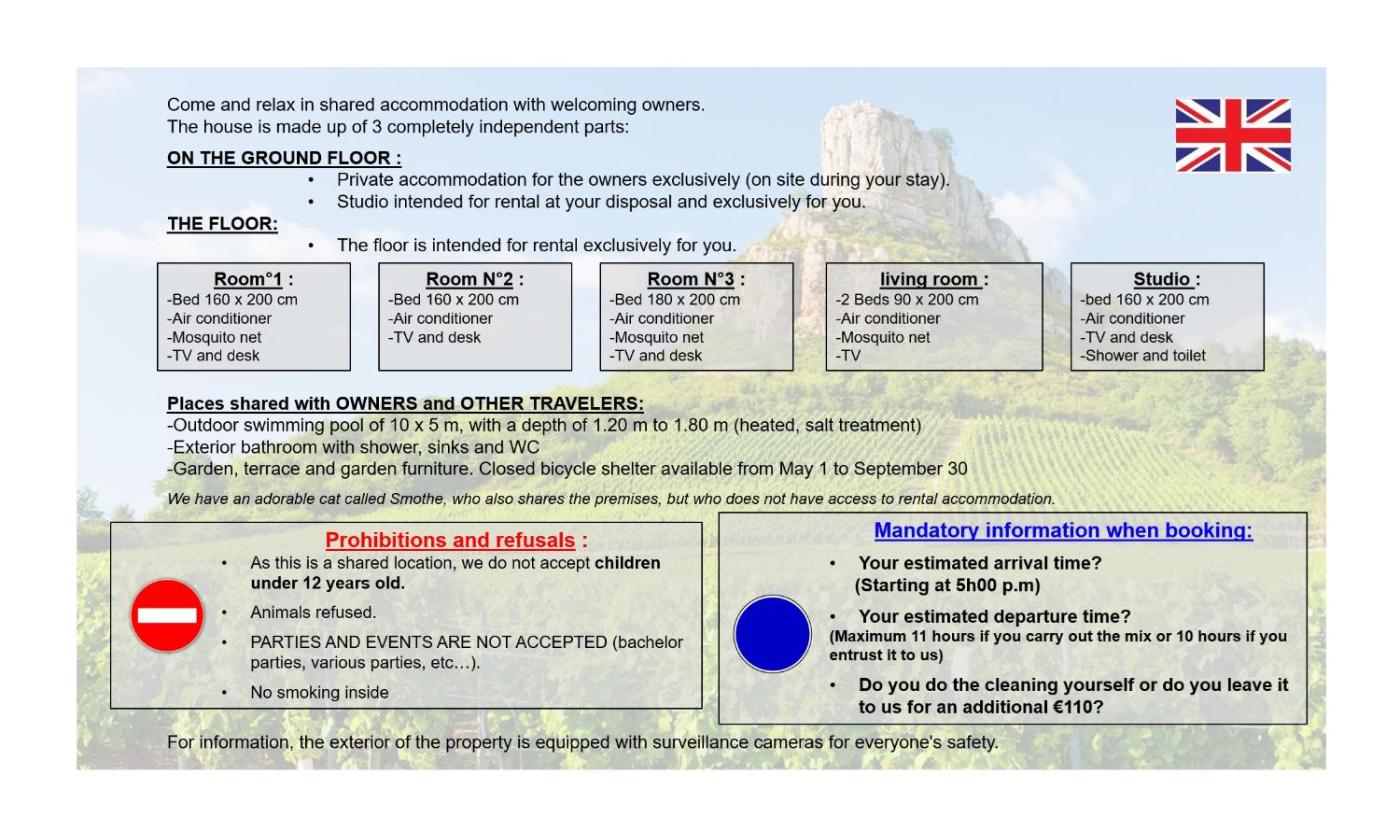 Come and relax in shared accommodation with welcoming owners.
The house is made up of 3 completely independent parts:

ON THE GROUND FLOOR :
• Private accommodation for the owners exclusively (on site during your stay).
• Studio intended for rental at your disposal and exclusively for you.

THE FLOOR:
• The floor is intended for rental exclusively for you.

Room°1 :
-Bed 160 x 200 cm
-Air conditioner
-Mosquito net
-TV and desk

Room N°2 :
-Bed 160 x 200 cm
-Air conditioner
-TV and desk

Room N°3 :
-Bed 180 x 200 cm
-Air conditioner
-Mosquito net
-TV and desk

living room :
-2 Beds 90 x 200 cm
-Air conditioner
-Mosquito net
-TV

Studio :
-bed 160 x 200 cm
-Air conditioner
-TV and desk
-Shower and toilet

Places shared with OWNERS and OTHER TRAVELERS:
-Outdoor swimming pool of 10 x 5 m, with a depth of 1.20 m to 1.80 m (heated, salt treatment)
-Exterior bathroom with shower, sinks and WC
-Garden, terrace and garden furniture. Closed bicycle shelter available from May 1 to September 30

We have an adorable cat called Smothe, who also shares the premises, but who does not have access to rental accommodation.

Prohibitions and refusals :
• As this is a shared location, we do not accept children under 12 years old.
• Animals refused.
• PARTIES AND EVENTS ARE NOT ACCEPTED (bachelor parties, various parties, etc…).
• No smoking inside

Mandatory information when booking:
• Your estimated arrival time?
(Starting at 5h00 p.m)
• Your estimated departure time?
(Maximum 11 hours if you carry out the mix or 10 hours if you entrust it to us)
• Do you do the cleaning yourself or do you leave it to us for an additional €110?

For information, the exterior of the property is equipped with surveillance cameras for everyone's safety.